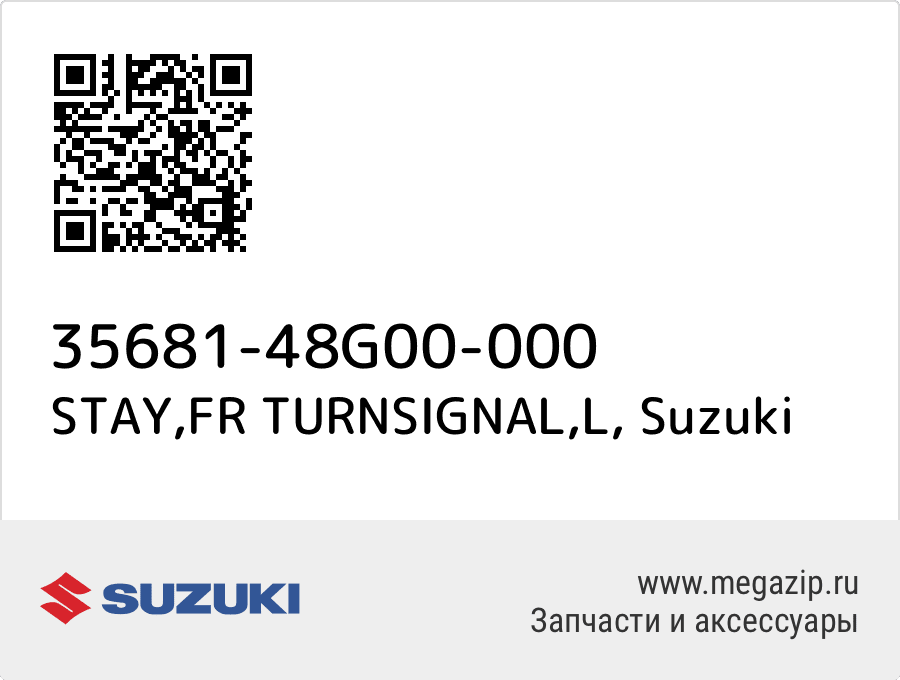 35681-48G00-000
STAY,FR TURNSIGNAL,L, Suzuki

SUZUKI

www.megazip.ru
Запчасти и аксессуары